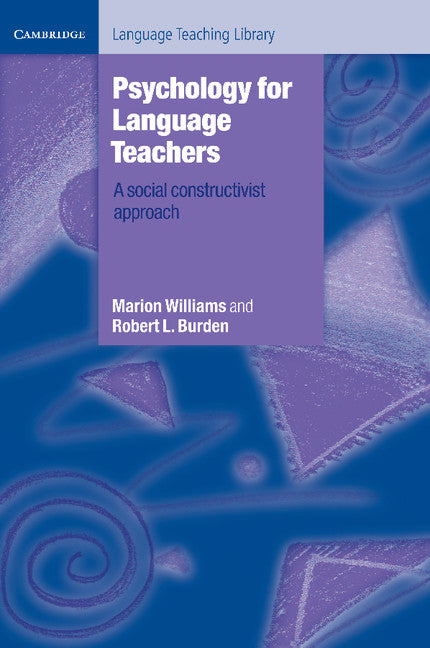 CAMBRIDGE

Language Teaching Library

Psychology for Language Teachers

A social constructivist approach

Marion Williams and Robert L. Burden